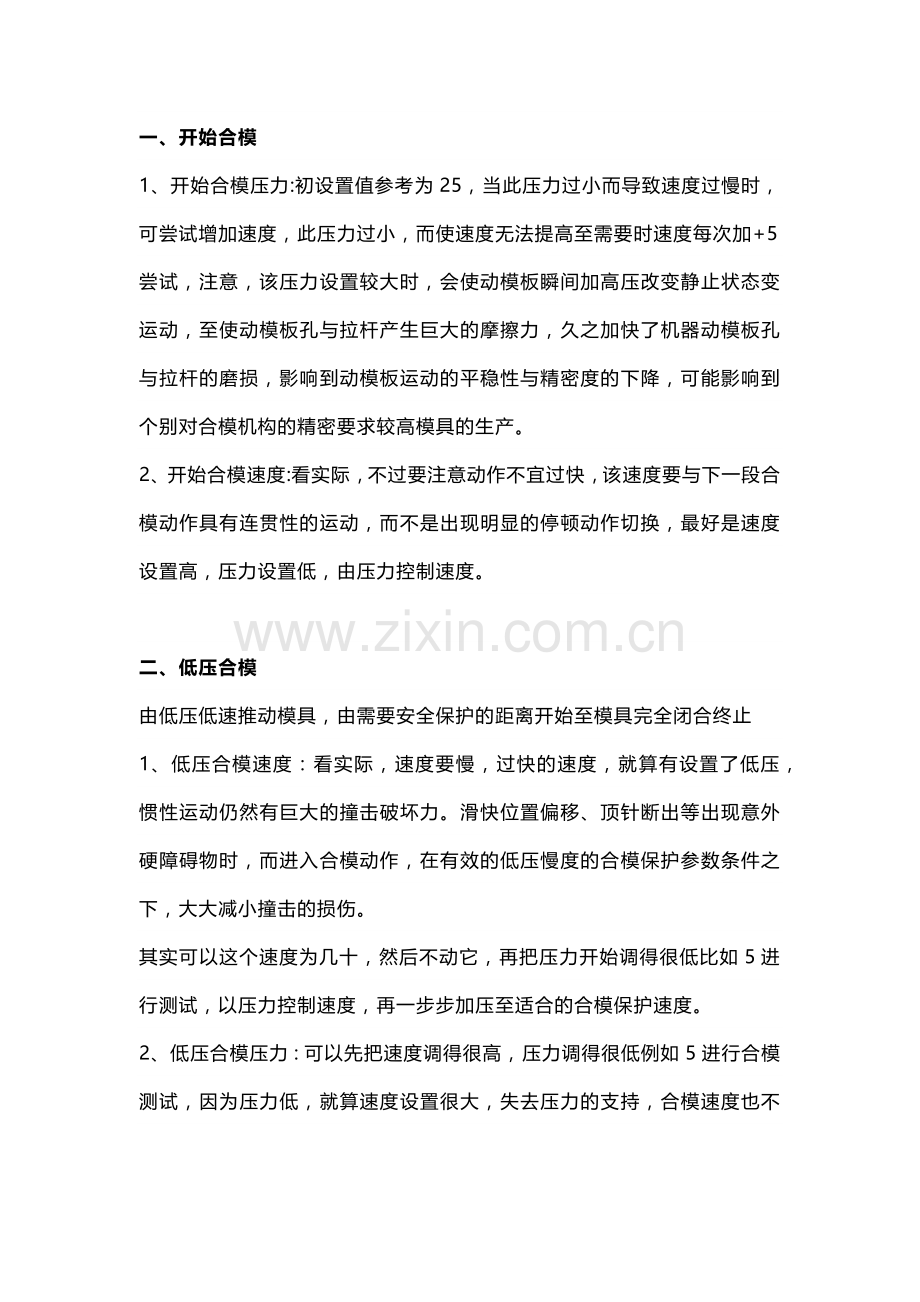 一、开始合模

1、开始合模压力:初设置值参考为 25，当此压力过小而导致速度过慢时，可尝试增加速度，此压力过小，而使速度无法提高至需要时速度每次加+5 尝试，注意，该压力设置较大时，会使动模板瞬间加高压改变静止状态变运动，至使动模板孔与拉杆产生巨大的摩擦力，久之加快了机器动模板孔与拉杆的磨损，影响到动模板运动的平稳性与精密度的下降，可能影响到个别对合模机构的精密要求较高模具的生产。

2、开始合模速度:看实际，不过要注意动作不宜过快，该速度要与下一段合模动作具有连贯性的运动，而不是出现明显的停顿动作切换，最好是速度设置高，压力设置低，由压力控制速度。

www.zixin.com.cn

二、低压合模

由低压低速推动模具，由需要安全保护的距离开始至模具完全闭合终止

1、低压合模速度：看实际，速度要慢，过快的速度，就算有设置了低压，惯性运动仍然有巨大的撞击破坏力。滑快位置偏移、顶针断出等出现意外硬障碍物时，而进入合模动作，在有效的低压慢度的合模保护参数条件之下，大大减小撞击的损伤。

其实可以这个速度为几十，然后不动它，再把压力开始调得很低比如 5 进行测试，以压力控制速度，再一步步加压至适合的合模保护速度。

2、低压合模压力：可以先把速度调得很高，压力调得很低例如 5 进行合模测试，因为压力低，就算速度设置很大，失去压力的支持，合模速度也不